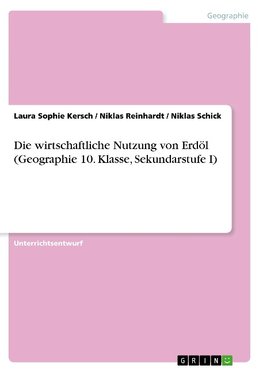 Geographie

Laura Sophie Kersch / Niklas Reinhardt / Niklas Schick

Die wirtschaftliche Nutzung von Erdöl (Geographie 10. Klasse, Sekundarstufe I)

Unterrichtsentwurf

GRIN